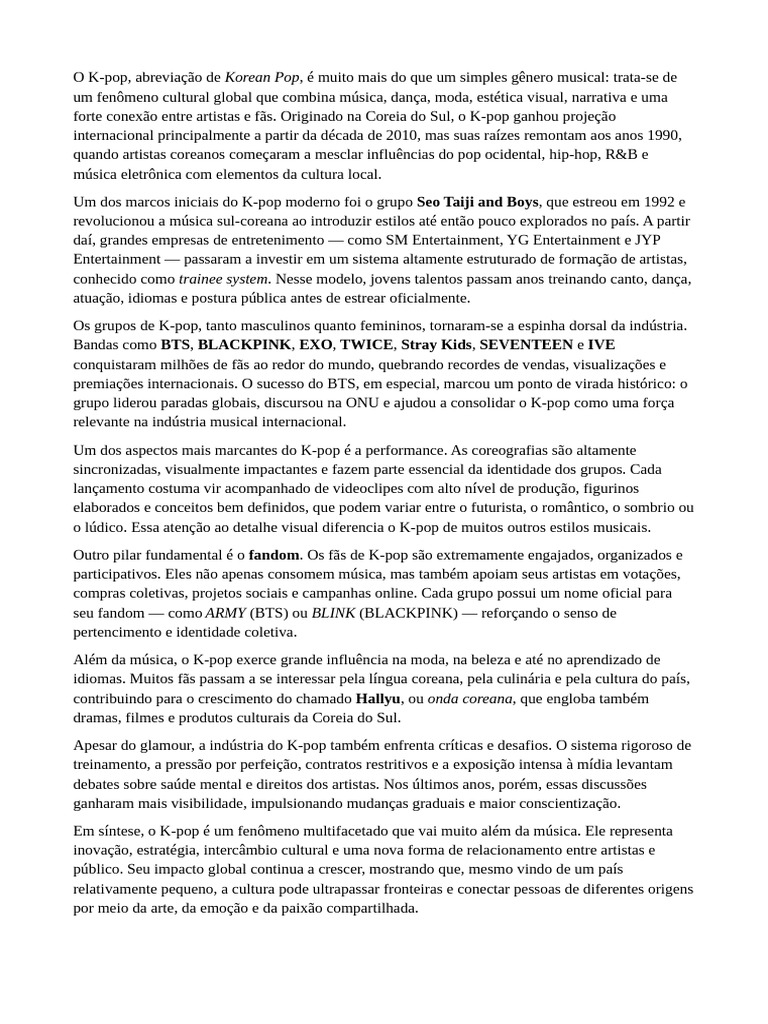 O K-pop, abreviação de Korean Pop, é muito mais do que um simples gênero musical: trata-se de um fenômeno cultural global que combina música, dança, moda, estética visual, narrativa e uma forte conexão entre artistas e fãs. Originado na Coreia do Sul, o K-pop ganhou projeção internacional principalmente a partir da década de 2010, mas suas raízes remontam aos anos 1990, quando artistas coreanos começaram a mesclar influências do pop ocidental, hip-hop, R&B e música eletrônica com elementos da cultura local.

Um dos marcos iniciais do K-pop moderno foi o grupo Seo Taiji and Boys, que estreou em 1992 e revolucionou a música sul-coreana ao introduzir estilos até então pouco explorados no país. A partir daí, grandes empresas de entretenimento — como SM Entertainment, YG Entertainment e JYP Entertainment — passaram a investir em um sistema altamente estruturado de formação de artistas, conhecido como trainee system. Nesse modelo, jovens talentos passam anos treinando canto, dança, atuação, idiomas e postura pública antes de estrear oficialmente.

Os grupos de K-pop, tanto masculinos quanto femininos, tornaram-se a espinha dorsal da indústria. Bandas como BTS, BLACKPINK, EXO, TWICE, Stray Kids, SEVENTEEN e IVE conquistaram milhões de fãs ao redor do mundo, quebrando recordes de vendas, visualizações e premiações internacionais. O sucesso do BTS, em especial, marcou um ponto de virada histórico: o grupo liderou paradas globais, discursou na ONU e ajudou a consolidar o K-pop como uma força relevante na indústria musical internacional.

Um dos aspectos mais marcantes do K-pop é a performance. As coreografias são altamente sincronizadas, visualmente impactantes e fazem parte essencial da identidade dos grupos. Cada lançamento costuma vir acompanhado de videoclipes com alto nível de produção, figurinos elaborados e conceitos bem definidos, que podem variar entre o futurista, o romântico, o sombrio ou o lúdico. Essa atenção ao detalhe visual diferencia o K-pop de muitos outros estilos musicais.

Outro pilar fundamental é o fandom. Os fãs de K-pop são extremamente engajados, organizados e participativos. Eles não apenas consomem música, mas também apoiam seus artistas em votações, compras coletivas, projetos sociais e campanhas online. Cada grupo possui um nome oficial para seu fandom — como ARMY (BTS) ou BLINK (BLACKPINK) — reforçando o senso de pertencimento e identidade coletiva.

Além da música, o K-pop exerce grande influência na moda, na beleza e até no aprendizado de idiomas. Muitos fãs passam a se interessar pela língua coreana, pela culinária e pela cultura do país, contribuindo para o crescimento do chamado Hallyu, ou onda coreana, que engloba também dramas, filmes e produtos culturais da Coreia do Sul.

Apesar do glamour, a indústria do K-pop também enfrenta críticas e desafios. O sistema rigoroso de treinamento, a pressão por perfeição, contratos restritivos e a exposição intensa à mídia levantam debates sobre saúde mental e direitos dos artistas. Nos últimos anos, porém, essas discussões ganharam mais visibilidade, impulsionando mudanças graduais e maior conscientização.

Em síntese, o K-pop é um fenômeno multifacetado que vai muito além da música. Ele representa inovação, estratégia, intercâmbio cultural e uma nova forma de relacionamento entre artistas e público. Seu impacto global continua a crescer, mostrando que, mesmo vindo de um país relativamente pequeno, a cultura pode ultrapassar fronteiras e conectar pessoas de diferentes origens por meio da arte, da emoção e da paixão compartilhada.